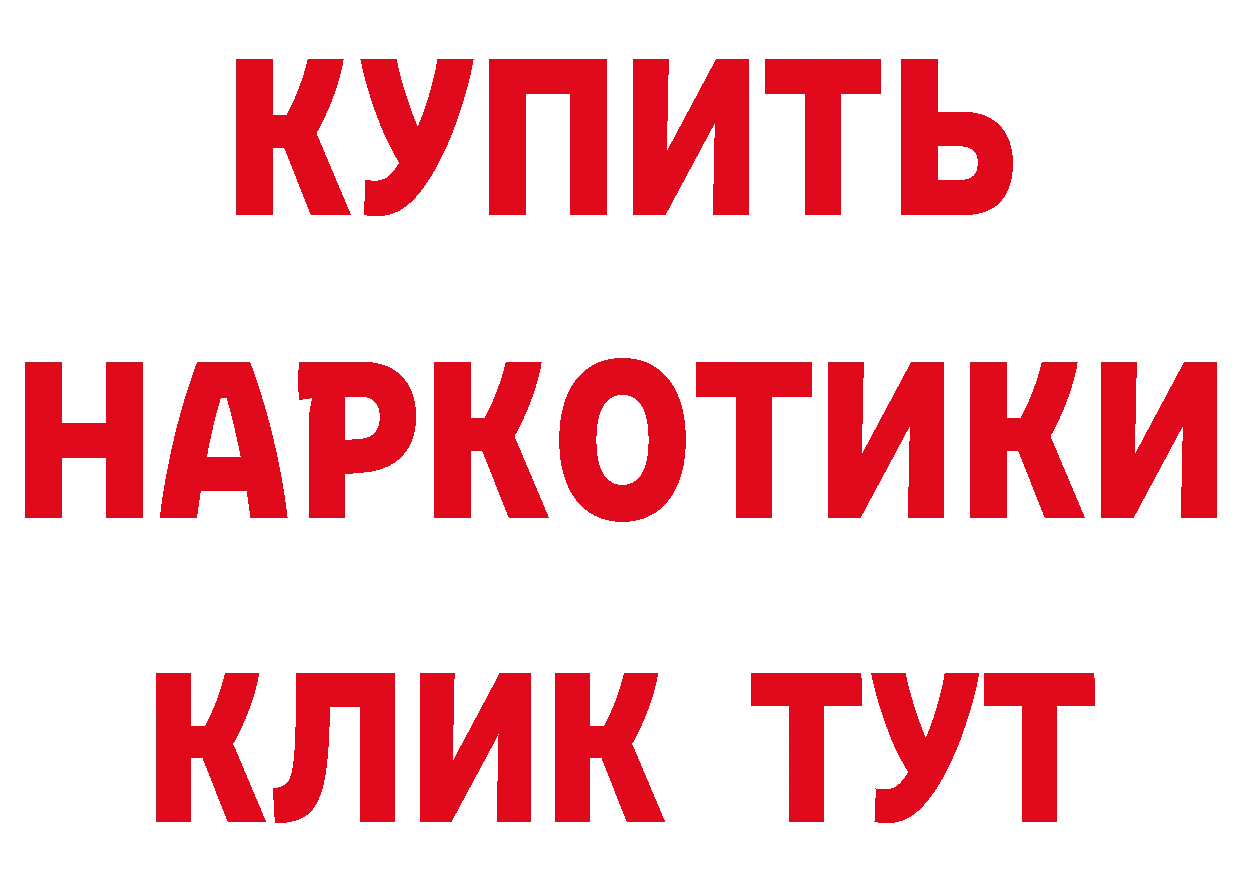 КУПИТЬ НАРКОТИКИ КЛИК ТУТ